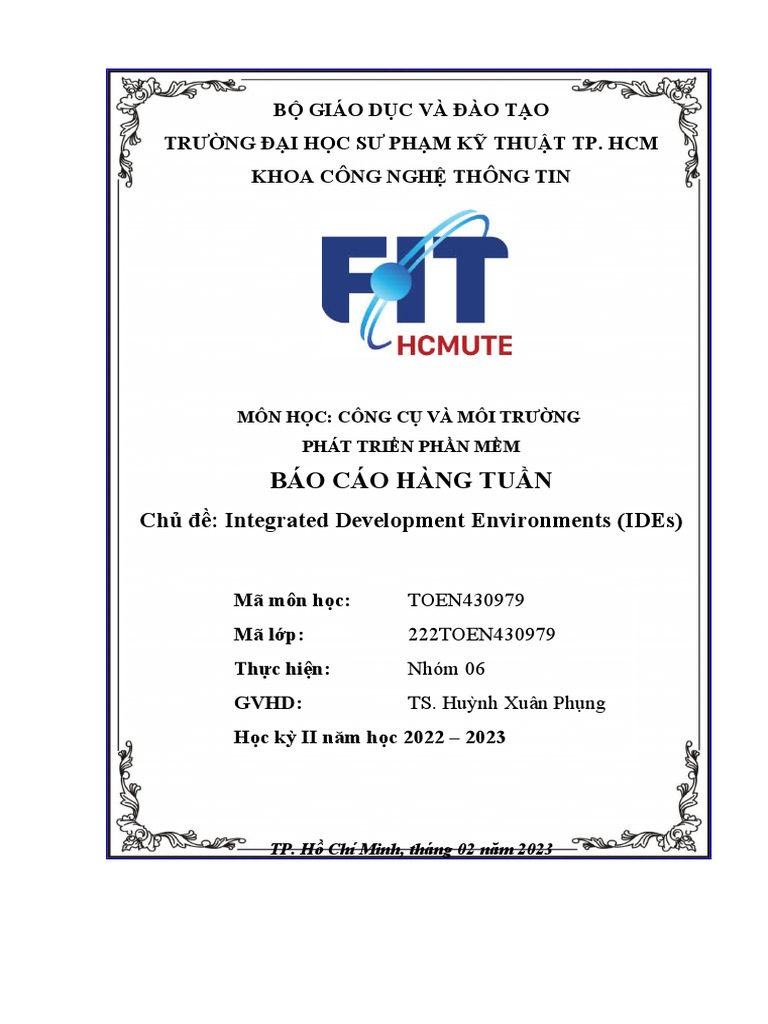 BỘ GIÁO DỤC VÀ ĐÀO TẠO
TRƯỜNG ĐẠI HỌC SƯ PHẠM KỸ THUẬT TP. HCM
KHOA CÔNG NGHỆ THÔNG TIN

FIT
HCMUTE

MÔN HỌC: CÔNG CỤ VÀ MÔI TRƯỜNG
PHÁT TRIỂN PHẦN MỀM
BÁO CÁO HÀNG TUẦN
Chủ đề: Integrated Development Environments (IDEs)

Mã môn học: TOEN430979
Mã lớp: 222TOEN430979
Thực hiện: Nhóm 06
GVHD: TS. Huỳnh Xuân Phụng
Học kỳ II năm học 2022 – 2023

TP. Hồ Chí Minh, tháng 02 năm 2023